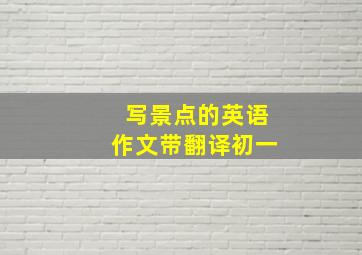 写景点的英语
作文带翻译初一